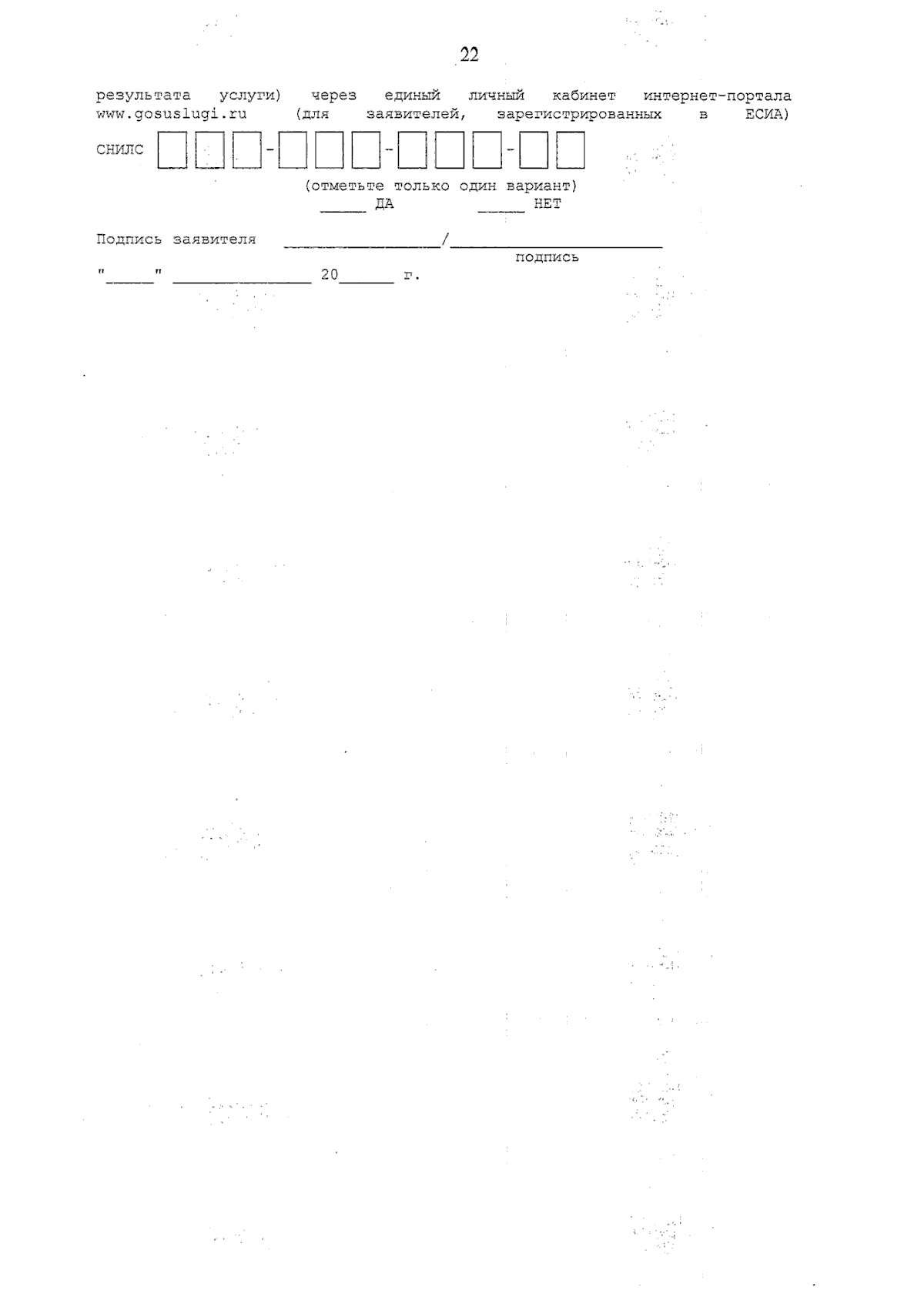 22

результата услуги) через единый личный кабинет интернет-портала www.gosuslugi.ru (для заявителей, зарегистрированных в ЕСИА)

СНИЛС ☐☐☐-☐☐☐-☐☐☐-☐☐

(отметьте только один вариант)
____ ДА ____ НЕТ

Подпись заявителя ____/____
подпись

"____" ____ 20____ г.